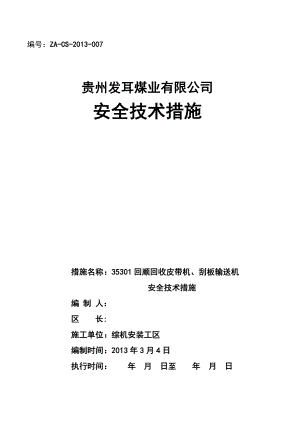 编号：ZA-CS-2013-007

贵州发耳煤业有限公司
安全技术措施

措施名称：35301 回顺回收皮带机、刮板输送机
安全技术措施

编 制 人：

区　　长：

施工单位：综机安装工区

编制时间：2013 年 3 月 4 日

执行时间：　　年　月　日至　　年　月　日